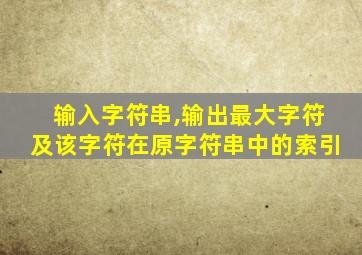 输入字符串,输出最大字符及该字符在原字符串中的索引